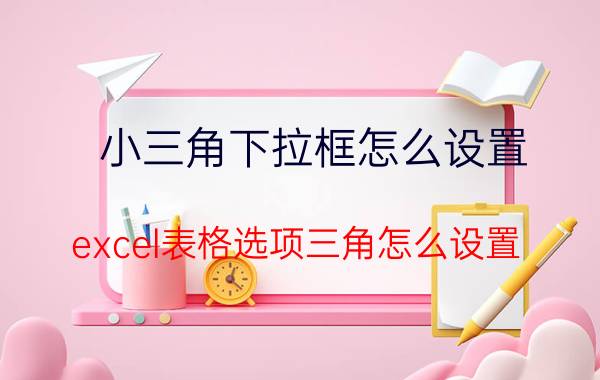 小三角下拉框怎么设置

excel表格选项三角怎么设置